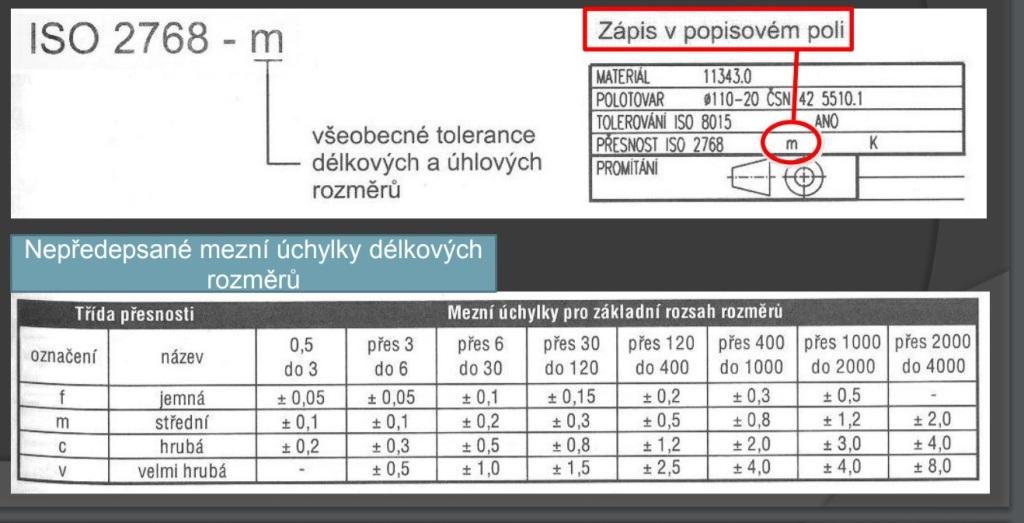 ISO 2768 - m

všeobecné tolerance délkových a úhlových rozměrů

Zápis v popisovém poli

MATERIÁL 11343.0
POLOTOVAR ø110-20 ČSN 42 5510.1
TOLEROVÁNÍ ISO 8015 ANO
PŘESNOST ISO 2768 m K
PROMÍTÁNÍ

Nepředepsané mezní úchylky délkových rozměrů

| Třída přesnosti | | Mezní úchylky pro základní rozsah rozměrů | | | | | | | |
|---|---|---|---|---|---|---|---|---|---|
| označení | název | 0,5 do 3 | přes 3 do 6 | přes 6 do 30 | přes 30 do 120 | přes 120 do 400 | přes 400 do 1000 | přes 1000 do 2000 | přes 2000 do 4000 |
| f | jemná | ± 0,05 | ± 0,05 | ± 0,1 | ± 0,15 | ± 0,2 | ± 0,3 | ± 0,5 | - |
| m | střední | ± 0,1 | ± 0,1 | ± 0,2 | ± 0,3 | ± 0,5 | ± 0,8 | ± 1,2 | ± 2,0 |
| c | hrubá | ± 0,2 | ± 0,3 | ± 0,5 | ± 0,8 | ± 1,2 | ± 2,0 | ± 3,0 | ± 4,0 |
| v | velmi hrubá | - | ± 0,5 | ± 1,0 | ± 1,5 | ± 2,5 | ± 4,0 | ± 4,0 | ± 8,0 |